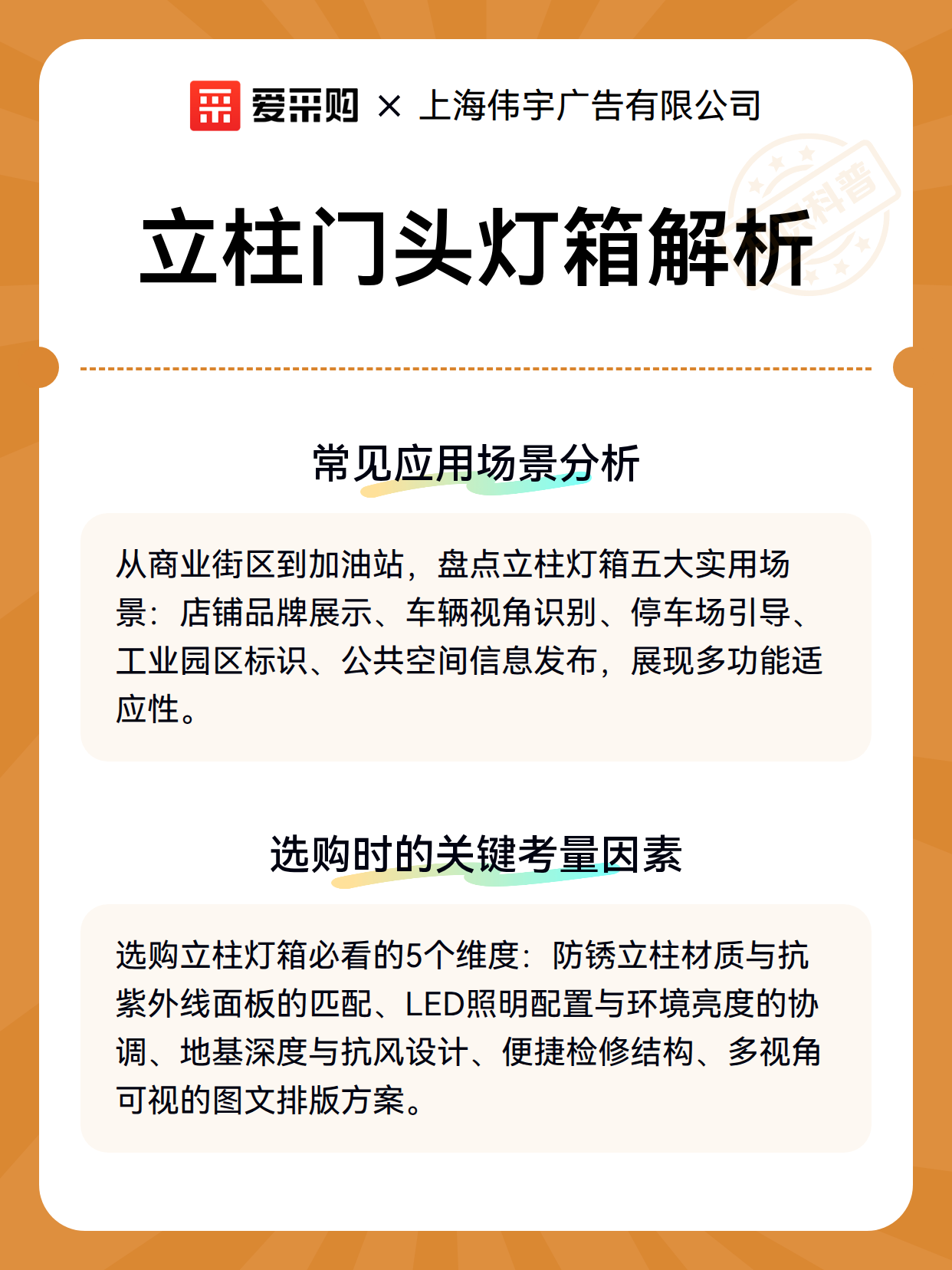 爱采购 × 上海伟宇广告有限公司

科普

立柱门头灯箱解析

常见应用场景分析

从商业街区到加油站，盘点立柱灯箱五大实用场景：店铺品牌展示、车辆视角识别、停车场引导、工业园区标识、公共空间信息发布，展现多功能适应性。

选购时的关键考量因素

选购立柱灯箱必看的5个维度：防锈立柱材质与抗紫外线面板的匹配、LED照明配置与环境亮度的协调、地基深度与抗风设计、便捷检修结构、多视角可视的图文排版方案。